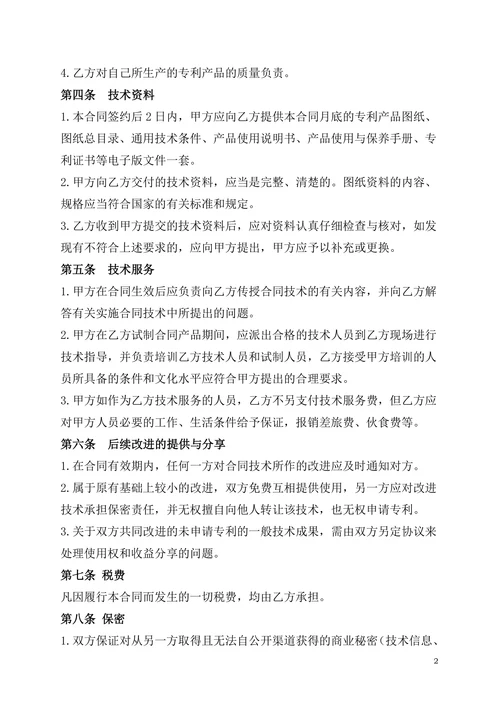 4. 乙方对自己所生产的专利产品的质量负责。

第四条　技术资料

1. 本合同签约后 2 日内，甲方应向乙方提供本合同月底的专利产品图纸、图纸总目录、通用技术条件、产品使用说明书、产品使用与保养手册、专利证书等电子版文件一套。

2. 甲方向乙方交付的技术资料，应当是完整、清楚的。图纸资料的内容、规格应当符合国家的有关标准和规定。

3. 乙方收到甲方提交的技术资料后，应对资料认真仔细检查与核对，如发现有不符合上述要求的，应向甲方提出，甲方应予以补充或更换。

第五条　技术服务

1. 甲方在合同生效后应负责向乙方传授合同技术的有关内容，并向乙方解答有关实施合同技术中所提出的问题。

2. 甲方在乙方试制合同产品期间，应派出合格的技术人员到乙方现场进行技术指导，并负责培训乙方技术人员和试制人员，乙方接受甲方培训的人员所具备的条件和文化水平应符合甲方提出的合理要求。

3. 甲方如作为乙方技术服务的人员，乙方不另支付技术服务费，但乙方应对甲方人员必要的工作、生活条件给予保证，报销差旅费、伙食费等。

第六条　后续改进的提供与分享

1. 在合同有效期内，任何一方对合同技术所作的改进应及时通知对方。

2. 属于原有基础上较小的改进，双方免费互相提供使用，另一方应对改进技术承担保密责任，并无权擅自向他人转让该技术，也无权申请专利。

3. 关于双方共同改进的未申请专利的一般技术成果，需由双方另定协议来处理使用权和收益分享的问题。

第七条　税费

凡因履行本合同而发生的一切税费，均由乙方承担。

第八条　保密

1. 双方保证对从另一方取得且无法自公开渠道获得的商业秘密（技术信息、

2